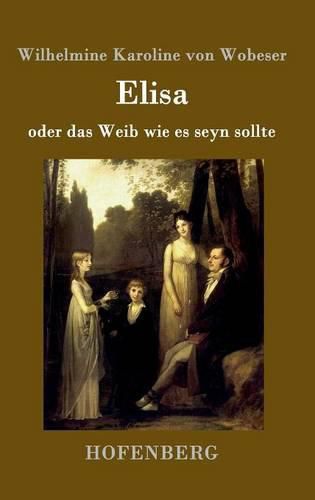 Wilhelmine Karoline von Wobeser

Elisa

oder das Weib wie es seyn sollte

HOFENBERG